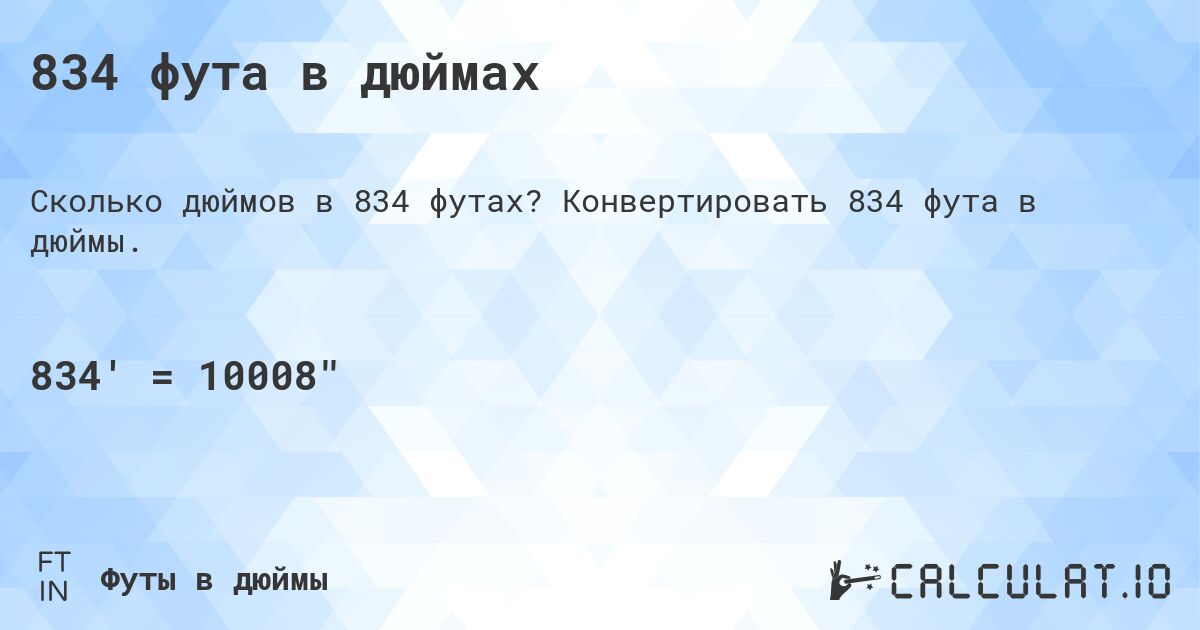 834 фута в дюймах

Сколько дюймов в 834 футах? Конвертировать 834 фута в дюймы.

834' = 10008"

FT
IN
Футы в дюймы

CALCULAT.IO